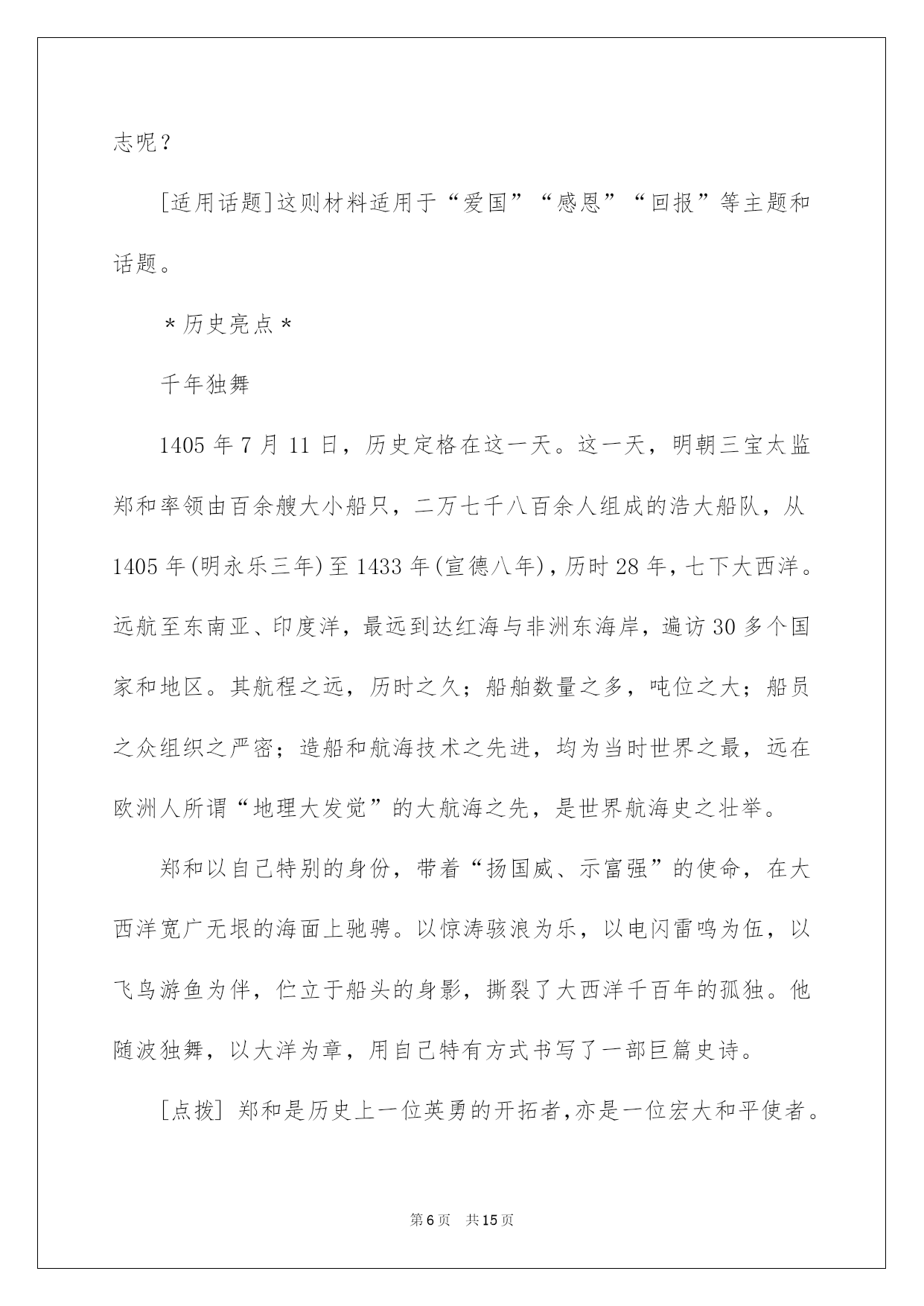 志呢？

[适用话题]这则材料适用于“爱国”“感恩”“回报”等主题和话题。

＊历史亮点＊

千年独舞

1405 年 7 月 11 日，历史定格在这一天。这一天，明朝三宝太监郑和率领由百余艘大小船只，二万七千八百余人组成的浩大船队，从 1405 年(明永乐三年)至 1433 年(宣德八年)，历时 28 年，七下大西洋。远航至东南亚、印度洋，最远到达红海与非洲东海岸，遍访 30 多个国家和地区。其航程之远，历时之久；船舶数量之多，吨位之大；船员之众组织之严密；造船和航海技术之先进，均为当时世界之最，远在欧洲人所谓“地理大发觉”的大航海之先，是世界航海史之壮举。

郑和以自己特别的身份，带着“扬国威、示富强”的使命，在大西洋宽广无垠的海面上驰骋。以惊涛骇浪为乐，以电闪雷鸣为伍，以飞鸟游鱼为伴，伫立于船头的身影，撕裂了大西洋千百年的孤独。他随波独舞，以大洋为章，用自己特有方式书写了一部巨篇史诗。

[点拨] 郑和是历史上一位英勇的开拓者,亦是一位宏大和平使者。

第 6 页　共 15 页